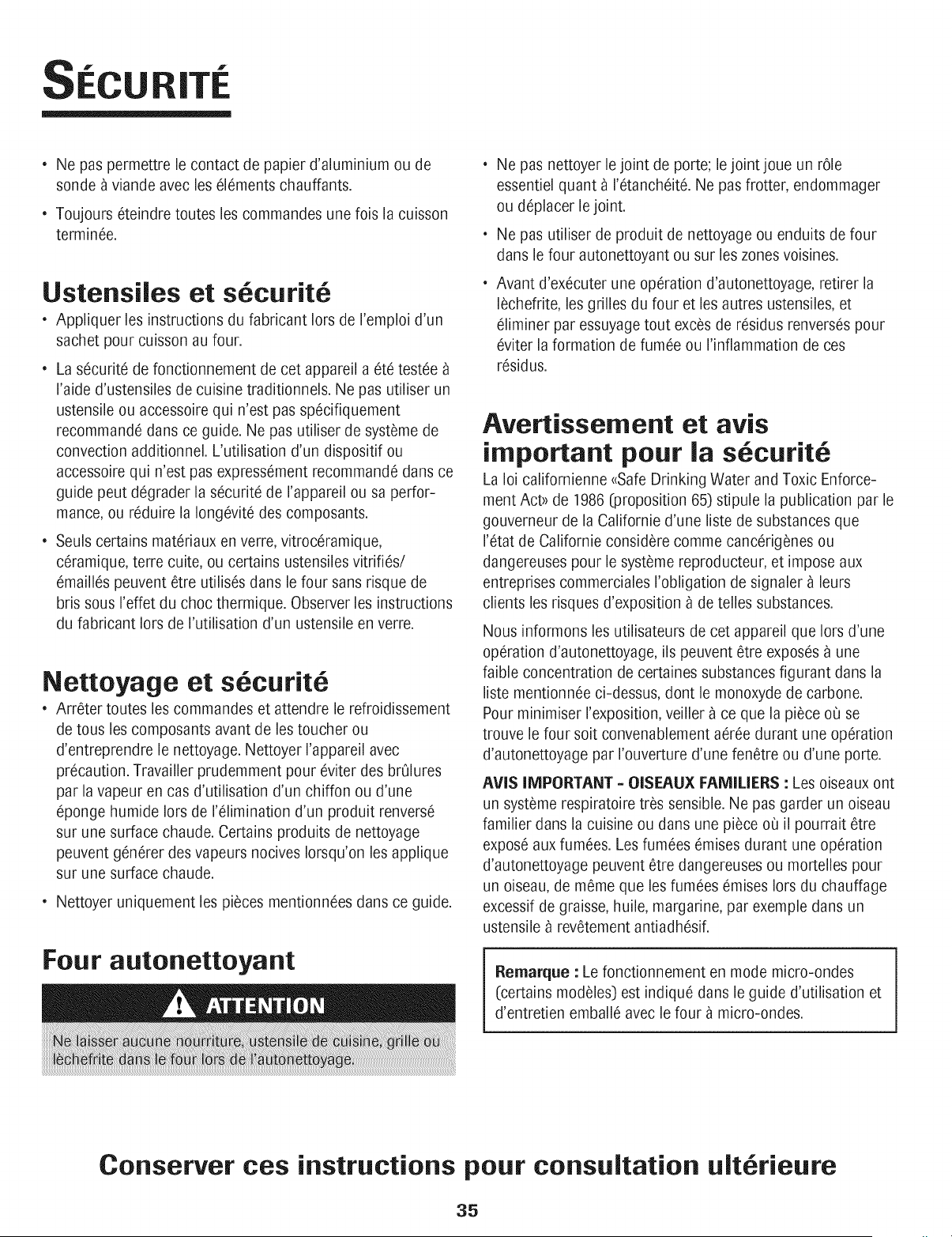 SÉCURITÉ

• Ne pas permettre le contact de papier d'aluminium ou de sonde à viande avec les éléments chauffants.

• Toujours éteindre toutes les commandes une fois la cuisson terminée.

Ustensiles et sécurité

• Appliquer les instructions du fabricant lors de l'emploi d'un sachet pour cuisson au four.

• La sécurité de fonctionnement de cet appareil a été testée à l'aide d'ustensiles de cuisine traditionnels. Ne pas utiliser un ustensile ou accessoire qui n'est pas spécifiquement recommandé dans ce guide. Ne pas utiliser de système de convection additionnel. L'utilisation d'un dispositif ou accessoire qui n'est pas expressément recommandé dans ce guide peut dégrader la sécurité de l'appareil ou sa performance, ou réduire la longévité des composants.

• Seuls certains matériaux en verre, vitrocéramique, céramique, terre cuite, ou certains ustensiles vitrifiés/émaillés peuvent être utilisés dans le four sans risque de bris sous l'effet du choc thermique. Observer les instructions du fabricant lors de l'utilisation d'un ustensile en verre.

Nettoyage et sécurité

• Arrêter toutes les commandes et attendre le refroidissement de tous les composants avant de les toucher ou d'entreprendre le nettoyage. Nettoyer l'appareil avec précaution. Travailler prudemment pour éviter des brûlures par la vapeur en cas d'utilisation d'un chiffon ou d'une éponge humide lors de l'élimination d'un produit renversé sur une surface chaude. Certains produits de nettoyage peuvent générer des vapeurs nocives lorsqu'on les applique sur une surface chaude.

• Nettoyer uniquement les pièces mentionnées dans ce guide.

Four autonettoyant

ATTENTION

Ne laisser aucune nourriture, ustensile de cuisine, grille ou lèchefrite dans le four lors de l'autonettoyage.

• Ne pas nettoyer le joint de porte; le joint joue un rôle essentiel quant à l'étanchéité. Ne pas frotter, endommager ou déplacer le joint.

• Ne pas utiliser de produit de nettoyage ou enduits de four dans le four autonettoyant ou sur les zones voisines.

• Avant d'exécuter une opération d'autonettoyage, retirer la lèchefrite, les grilles du four et les autres ustensiles, et éliminer par essuyage tout excès de résidus renversés pour éviter la formation de fumée ou l'inflammation de ces résidus.

Avertissement et avis important pour la sécurité

La loi californienne «Safe Drinking Water and Toxic Enforcement Act» de 1986 (proposition 65) stipule la publication par le gouverneur de la Californie d'une liste de substances que l'état de Californie considère comme cancérigènes ou dangereuses pour le système reproducteur, et impose aux entreprises commerciales l'obligation de signaler à leurs clients les risques d'exposition à de telles substances.

Nous informons les utilisateurs de cet appareil que lors d'une opération d'autonettoyage, ils peuvent être exposés à une faible concentration de certaines substances figurant dans la liste mentionnée ci-dessus, dont le monoxyde de carbone. Pour minimiser l'exposition, veiller à ce que la pièce où se trouve le four soit convenablement aérée durant une opération d'autonettoyage par l'ouverture d'une fenêtre ou d'une porte.

AVIS IMPORTANT - OISEAUX FAMILIERS : Les oiseaux ont un système respiratoire très sensible. Ne pas garder un oiseau familier dans la cuisine ou dans une pièce où il pourrait être exposé aux fumées. Les fumées émises durant une opération d'autonettoyage peuvent être dangereuses ou mortelles pour un oiseau, de même que les fumées émises lors du chauffage excessif de graisse, huile, margarine, par exemple dans un ustensile à revêtement antiadhésif.

Remarque : Le fonctionnement en mode micro-ondes (certains modèles) est indiqué dans le guide d'utilisation et d'entretien emballé avec le four à micro-ondes.

Conserver ces instructions pour consultation ultérieure

35